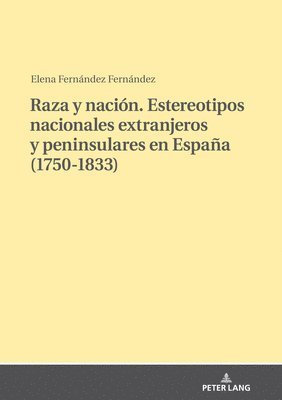 Elena Fernández Fernández

Raza y nación. Estereotipos nacionales extranjeros y peninsulares en España (1750-1833)

PETER LANG